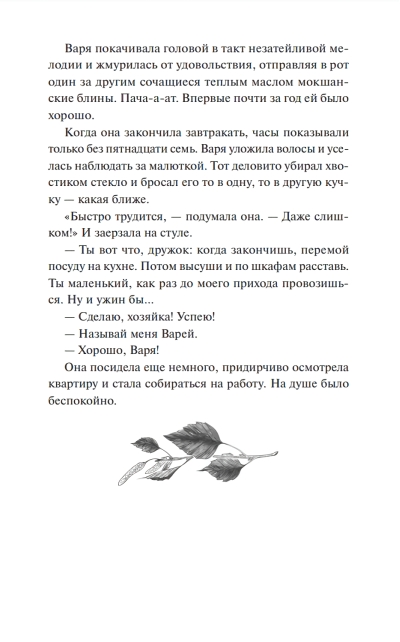 Варя покачивала головой в такт незатейливой мелодии и жмурилась от удовольствия, отправляя в рот один за другим сочащиеся теплым маслом мокшанские блины. Пача-а-ат. Впервые почти за год ей было хорошо.

Когда она закончила завтракать, часы показывали только без пятнадцати семь. Варя уложила волосы и уселась наблюдать за малюткой. Тот деловито убирал хвостиком стекло и бросал его то в одну, то в другую кучку — какая ближе.

«Быстро трудится, — подумала она. — Даже слишком!» И заерзала на стуле.

— Ты вот что, дружок: когда закончишь, перемой посуду на кухне. Потом высуши и по шкафам расставь. Ты маленький, как раз до моего прихода провозишься. Ну и ужин бы...

— Сделаю, хозяйка! Успею!

— Называй меня Варей.

— Хорошо, Варя!

Она посидела еще немного, придирчиво осмотрела квартиру и стала собираться на работу. На душе было беспокойно.